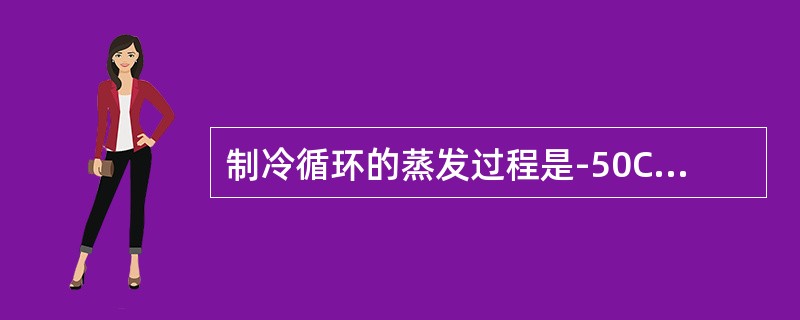 制冷循环的蒸发过程是-50C...